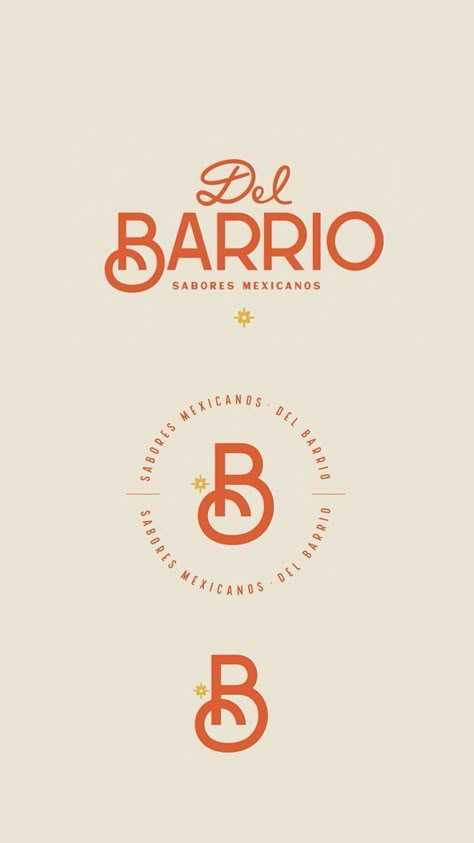 Del
BARRIO
SABORES MEXICANOS

SABORES MEXICANOS · DEL BARRIO
B
SABORES MEXICANOS · DEL BARRIO

B